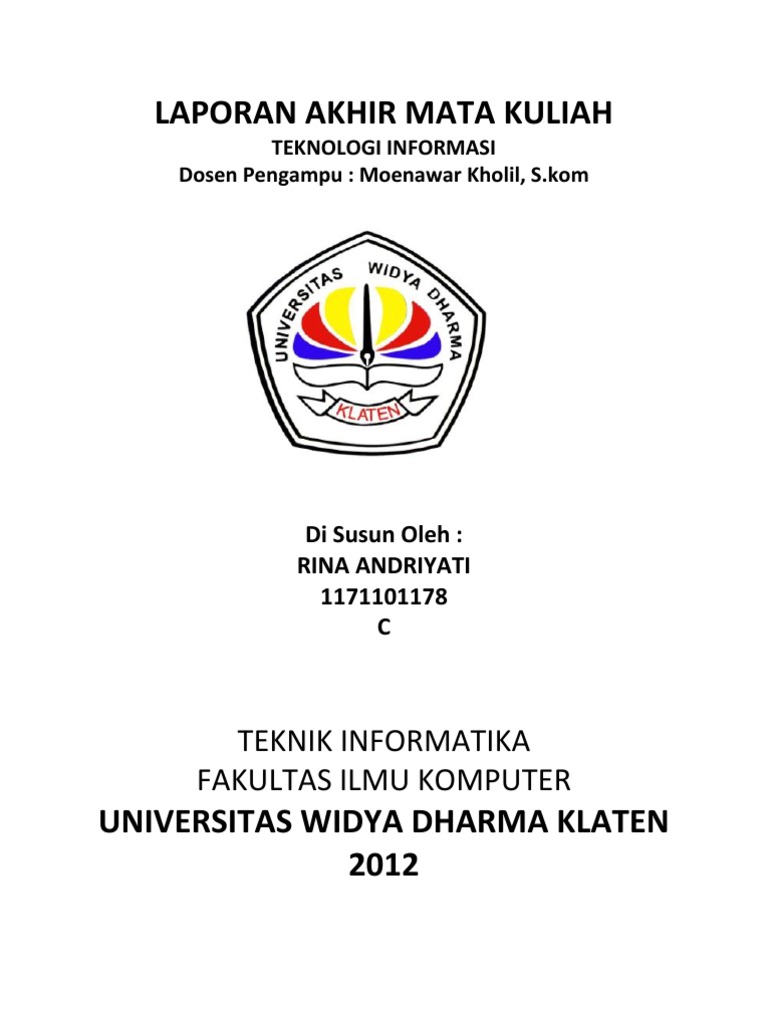 LAPORAN AKHIR MATA KULIAH
TEKNOLOGI INFORMASI
Dosen Pengampu : Moenawar Kholil, S.kom

UNIVERSITAS WIDYA DHARMA
KLATEN

Di Susun Oleh :
RINA ANDRIYATI
1171101178
C

TEKNIK INFORMATIKA
FAKULTAS ILMU KOMPUTER
UNIVERSITAS WIDYA DHARMA KLATEN
2012